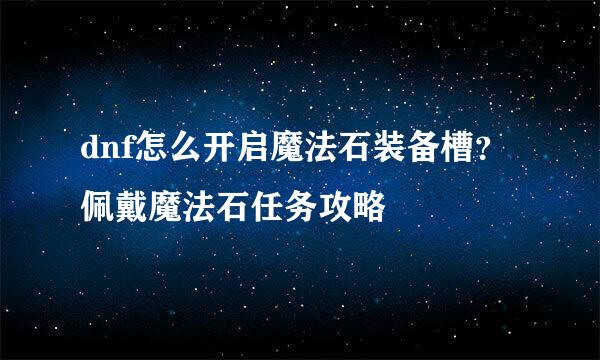 dnf怎么开启魔法石装备槽?
佩戴魔法石任务攻略